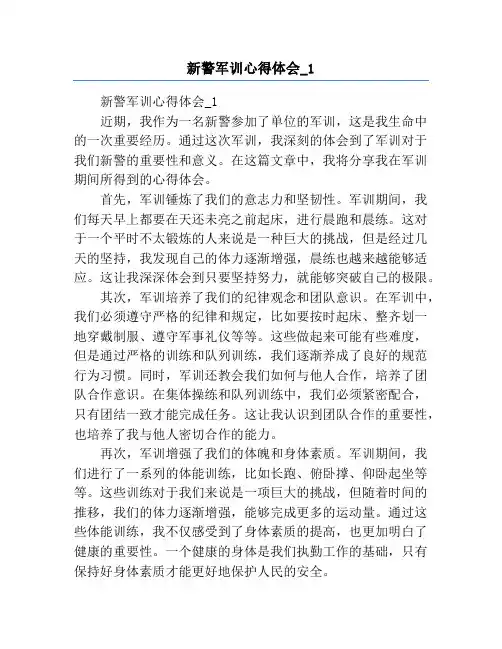 新警军训心得体会_1

新警军训心得体会_1

近期，我作为一名新警参加了单位的军训，这是我生命中的一次重要经历。通过这次军训，我深刻的体会到了军训对于我们新警的重要性和意义。在这篇文章中，我将分享我在军训期间所得到的心得体会。

首先，军训锤炼了我们的意志力和坚韧性。军训期间，我们每天早上都要在天还未亮之前起床，进行晨跑和晨练。这对于一个平时不太锻炼的人来说是一种巨大的挑战，但是经过几天的坚持，我发现自己的体力逐渐增强，晨练也越来越能够适应。这让我深深体会到只要坚持努力，就能够突破自己的极限。

其次，军训培养了我们的纪律观念和团队意识。在军训中，我们必须遵守严格的纪律和规定，比如要按时起床、整齐划一地穿戴制服、遵守军事礼仪等等。这些做起来可能有些难度，但是通过严格的训练和队列训练，我们逐渐养成了良好的规范行为习惯。同时，军训还教会我们如何与他人合作，培养了团队合作意识。在集体操练和队列训练中，我们必须紧密配合，只有团结一致才能完成任务。这让我认识到团队合作的重要性，也培养了我与他人密切合作的能力。

再次，军训增强了我们的体魄和身体素质。军训期间，我们进行了一系列的体能训练，比如长跑、俯卧撑、仰卧起坐等等。这些训练对于我们来说是一项巨大的挑战，但随着时间的推移，我们的体力逐渐增强，能够完成更多的运动量。通过这些体能训练，我不仅感受到了身体素质的提高，也更加明白了健康的重要性。一个健康的身体是我们执勤工作的基础，只有保持好身体素质才能更好地保护人民的安全。